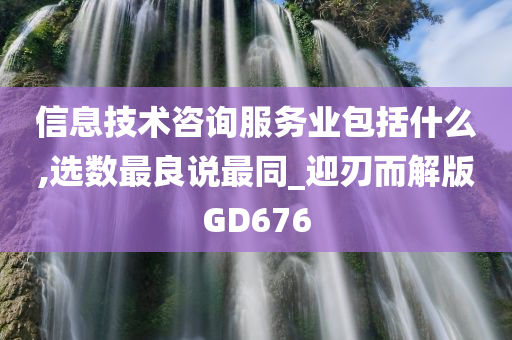 信息技术咨询服务业包括什么,选数最良说最同_迎刃而解版GD676